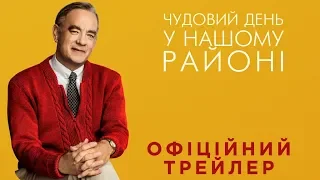 ЧУДОВИЙ ДЕНЬ
У НАШОМУ
РАЙОНІ

ОФІЦІЙНИЙ
ТРЕЙЛЕР